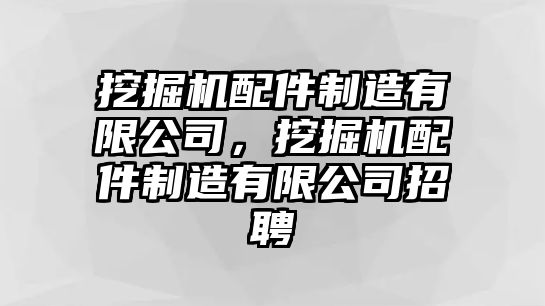 挖掘机配件制造有限公司，挖掘机配件制造有限公司招聘